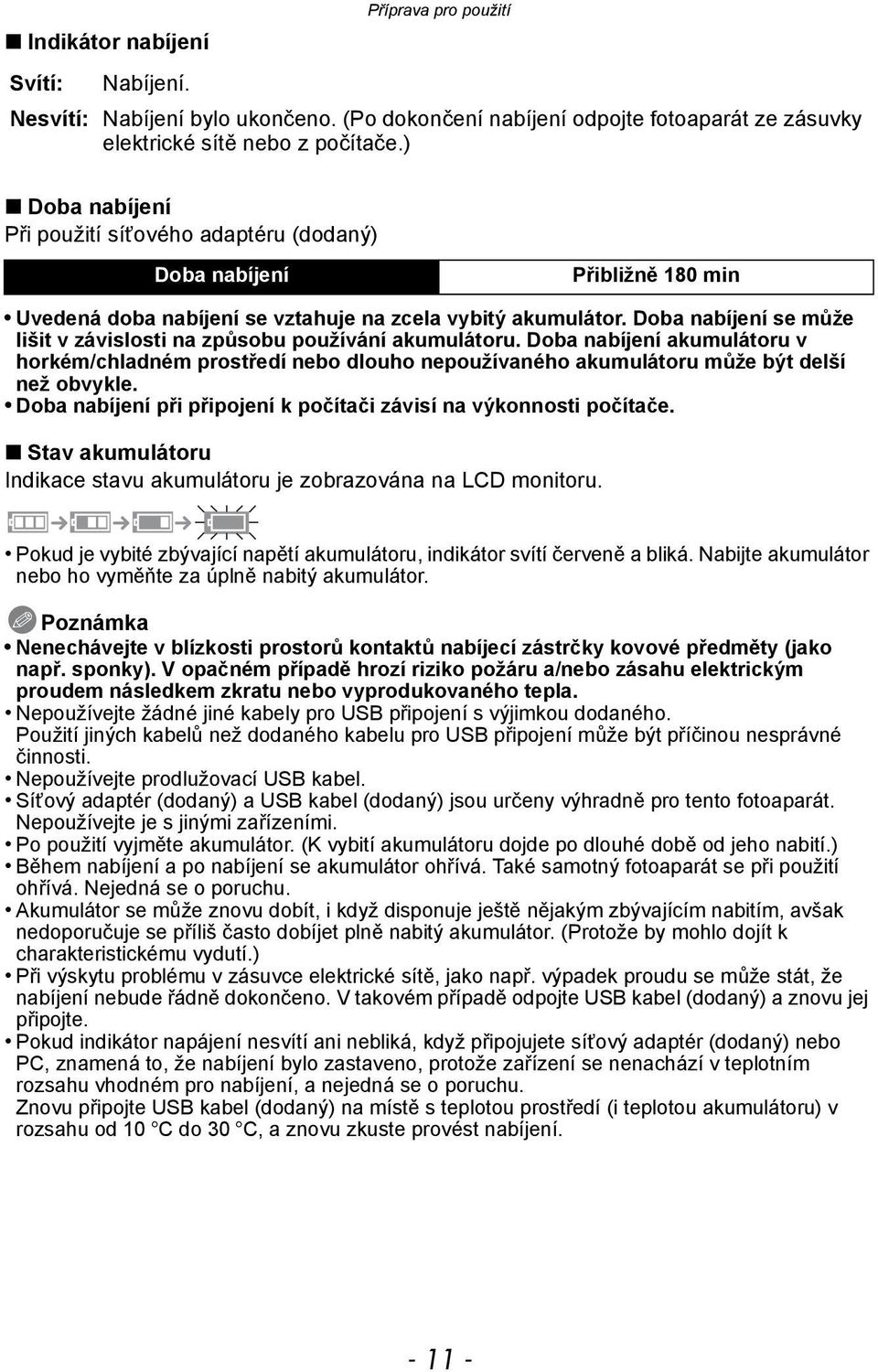 Příprava pro použití

■ Indikátor nabíjení

Svítí: Nabíjení.

Nesvítí: Nabíjení bylo ukončeno. (Po dokončení nabíjení odpojte fotoaparát ze zásuvky elektrické sítě nebo z počítače.)

■ Doba nabíjení

Při použití síťového adaptéru (dodaný)

| Doba nabíjení | Přibližně 180 min |
|---|---|

• Uvedená doba nabíjení se vztahuje na zcela vybitý akumulátor. Doba nabíjení se může lišit v závislosti na způsobu používání akumulátoru. Doba nabíjení akumulátoru v horkém/chladném prostředí nebo dlouho nepoužívaného akumulátoru může být delší než obvykle.
• Doba nabíjení při připojení k počítači závisí na výkonnosti počítače.

■ Stav akumulátoru

Indikace stavu akumulátoru je zobrazována na LCD monitoru.

• Pokud je vybité zbývající napětí akumulátoru, indikátor svítí červeně a bliká. Nabijte akumulátor nebo ho vyměňte za úplně nabitý akumulátor.

Poznámka

• Nenechávejte v blízkosti prostorů kontaktů nabíjecí zástrčky kovové předměty (jako např. sponky). V opačném případě hrozí riziko požáru a/nebo zásahu elektrickým proudem následkem zkratu nebo vyprodukovaného tepla.
• Nepoužívejte žádné jiné kabely pro USB připojení s výjimkou dodaného. Použití jiných kabelů než dodaného kabelu pro USB připojení může být příčinou nesprávné činnosti.
• Nepoužívejte prodlužovací USB kabel.
• Síťový adaptér (dodaný) a USB kabel (dodaný) jsou určeny výhradně pro tento fotoaparát. Nepoužívejte je s jinými zařízeními.
• Po použití vyjměte akumulátor. (K vybití akumulátoru dojde po dlouhé době od jeho nabití.)
• Během nabíjení a po nabíjení se akumulátor ohřívá. Také samotný fotoaparát se při použití ohřívá. Nejedná se o poruchu.
• Akumulátor se může znovu dobít, i když disponuje ještě nějakým zbývajícím nabitím, avšak nedoporučuje se příliš často dobíjet plně nabitý akumulátor. (Protože by mohlo dojít k charakteristickému vydutí.)
• Při výskytu problému v zásuvce elektrické sítě, jako např. výpadek proudu se může stát, že nabíjení nebude řádně dokončeno. V takovém případě odpojte USB kabel (dodaný) a znovu jej připojte.
• Pokud indikátor napájení nesvítí ani nebliká, když připojujete síťový adaptér (dodaný) nebo PC, znamená to, že nabíjení bylo zastaveno, protože zařízení se nenachází v teplotním rozsahu vhodném pro nabíjení, a nejedná se o poruchu. Znovu připojte USB kabel (dodaný) na místě s teplotou prostředí (i teplotou akumulátoru) v rozsahu od 10 °C do 30 °C, a znovu zkuste provést nabíjení.

- 11 -